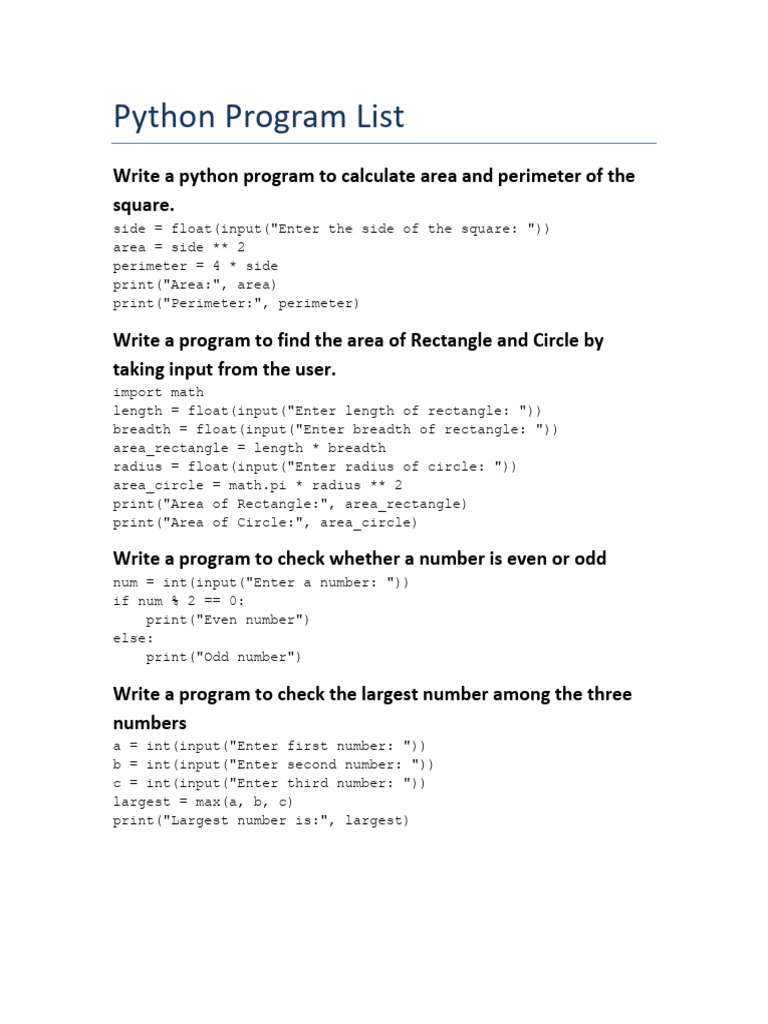 Python Program List

Write a python program to calculate area and perimeter of the square.

side = float(input("Enter the side of the square: "))
area = side ** 2
perimeter = 4 * side
print("Area:", area)
print("Perimeter:", perimeter)

Write a program to find the area of Rectangle and Circle by taking input from the user.

import math
length = float(input("Enter length of rectangle: "))
breadth = float(input("Enter breadth of rectangle: "))
area_rectangle = length * breadth
radius = float(input("Enter radius of circle: "))
area_circle = math.pi * radius ** 2
print("Area of Rectangle:", area_rectangle)
print("Area of Circle:", area_circle)

Write a program to check whether a number is even or odd

num = int(input("Enter a number: "))
if num % 2 == 0:
    print("Even number")
else:
    print("Odd number")

Write a program to check the largest number among the three numbers

a = int(input("Enter first number: "))
b = int(input("Enter second number: "))
c = int(input("Enter third number: "))
largest = max(a, b, c)
print("Largest number is:", largest)